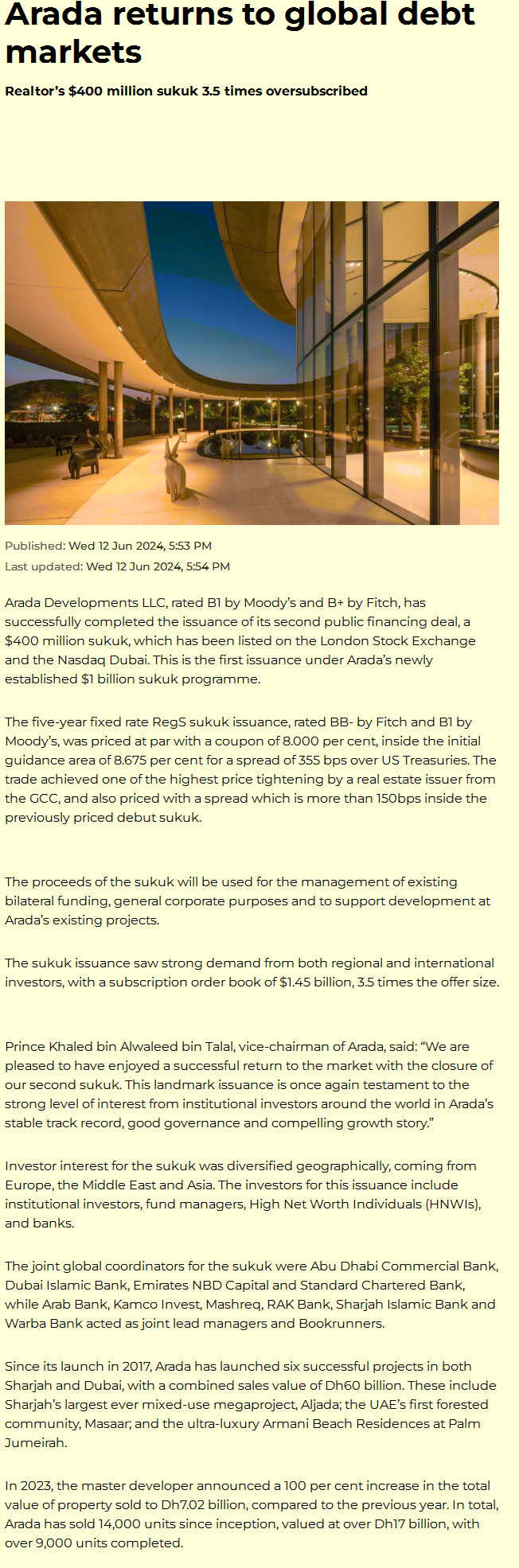 Arada returns to global debt markets

Realtor's $400 million sukuk 3.5 times oversubscribed

Published: Wed 12 Jun 2024, 5:53 PM
Last updated: Wed 12 Jun 2024, 5:54 PM

Arada Developments LLC, rated B1 by Moody's and B+ by Fitch, has successfully completed the issuance of its second public financing deal, a $400 million sukuk, which has been listed on the London Stock Exchange and the Nasdaq Dubai. This is the first issuance under Arada's newly established $1 billion sukuk programme.

The five-year fixed rate RegS sukuk issuance, rated BB- by Fitch and B1 by Moody's, was priced at par with a coupon of 8.000 per cent, inside the initial guidance area of 8.675 per cent for a spread of 355 bps over US Treasuries. The trade achieved one of the highest price tightening by a real estate issuer from the GCC, and also priced with a spread which is more than 150bps inside the previously priced debut sukuk.

The proceeds of the sukuk will be used for the management of existing bilateral funding, general corporate purposes and to support development at Arada's existing projects.

The sukuk issuance saw strong demand from both regional and international investors, with a subscription order book of $1.45 billion, 3.5 times the offer size.

Prince Khaled bin Alwaleed bin Talal, vice-chairman of Arada, said: "We are pleased to have enjoyed a successful return to the market with the closure of our second sukuk. This landmark issuance is once again testament to the strong level of interest from institutional investors around the world in Arada's stable track record, good governance and compelling growth story."

Investor interest for the sukuk was diversified geographically, coming from Europe, the Middle East and Asia. The investors for this issuance include institutional investors, fund managers, High Net Worth Individuals (HNWIs), and banks.

The joint global coordinators for the sukuk were Abu Dhabi Commercial Bank, Dubai Islamic Bank, Emirates NBD Capital and Standard Chartered Bank, while Arab Bank, Kamco Invest, Mashreq, RAK Bank, Sharjah Islamic Bank and Warba Bank acted as joint lead managers and Bookrunners.

Since its launch in 2017, Arada has launched six successful projects in both Sharjah and Dubai, with a combined sales value of Dh60 billion. These include Sharjah's largest ever mixed-use megaproject, Aljada; the UAE's first forested community, Masaar; and the ultra-luxury Armani Beach Residences at Palm Jumeirah.

In 2023, the master developer announced a 100 per cent increase in the total value of property sold to Dh7.02 billion, compared to the previous year. In total, Arada has sold 14,000 units since inception, valued at over Dh17 billion, with over 9,000 units completed.